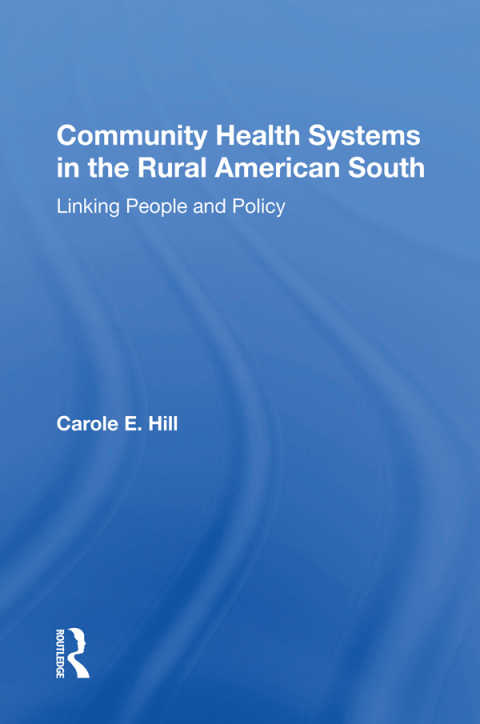 Community Health Systems in the Rural American South

Linking People and Policy

Carole E. Hill

ROUTLEDGE